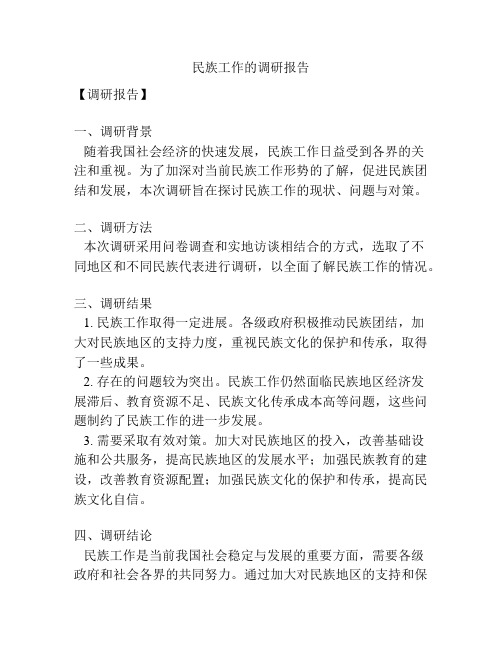 民族工作的调研报告

【调研报告】

一、调研背景

随着我国社会经济的快速发展，民族工作日益受到各界的关注和重视。为了加深对当前民族工作形势的了解，促进民族团结和发展，本次调研旨在探讨民族工作的现状、问题与对策。

二、调研方法

本次调研采用问卷调查和实地访谈相结合的方式，选取了不同地区和不同民族代表进行调研，以全面了解民族工作的情况。

三、调研结果

1. 民族工作取得一定进展。各级政府积极推动民族团结，加大对民族地区的支持力度，重视民族文化的保护和传承，取得了一些成果。

2. 存在的问题较为突出。民族工作仍然面临民族地区经济发展滞后、教育资源不足、民族文化传承成本高等问题，这些问题制约了民族工作的进一步发展。

3. 需要采取有效对策。加大对民族地区的投入，改善基础设施和公共服务，提高民族地区的发展水平；加强民族教育的建设，改善教育资源配置；加强民族文化的保护和传承，提高民族文化自信。

四、调研结论

民族工作是当前我国社会稳定与发展的重要方面，需要各级政府和社会各界的共同努力。通过加大对民族地区的支持和保